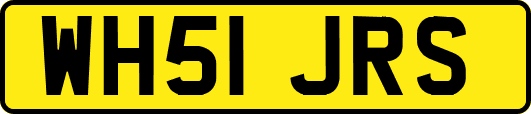 WH51 JRS